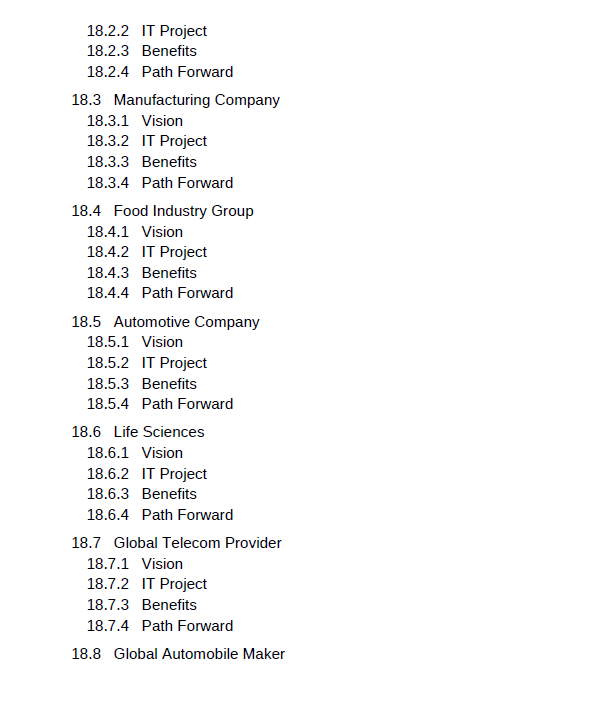 18.2.2 IT Project
18.2.3 Benefits
18.2.4 Path Forward

18.3 Manufacturing Company
18.3.1 Vision
18.3.2 IT Project
18.3.3 Benefits
18.3.4 Path Forward

18.4 Food Industry Group
18.4.1 Vision
18.4.2 IT Project
18.4.3 Benefits
18.4.4 Path Forward

18.5 Automotive Company
18.5.1 Vision
18.5.2 IT Project
18.5.3 Benefits
18.5.4 Path Forward

18.6 Life Sciences
18.6.1 Vision
18.6.2 IT Project
18.6.3 Benefits
18.6.4 Path Forward

18.7 Global Telecom Provider
18.7.1 Vision
18.7.2 IT Project
18.7.3 Benefits
18.7.4 Path Forward

18.8 Global Automobile Maker